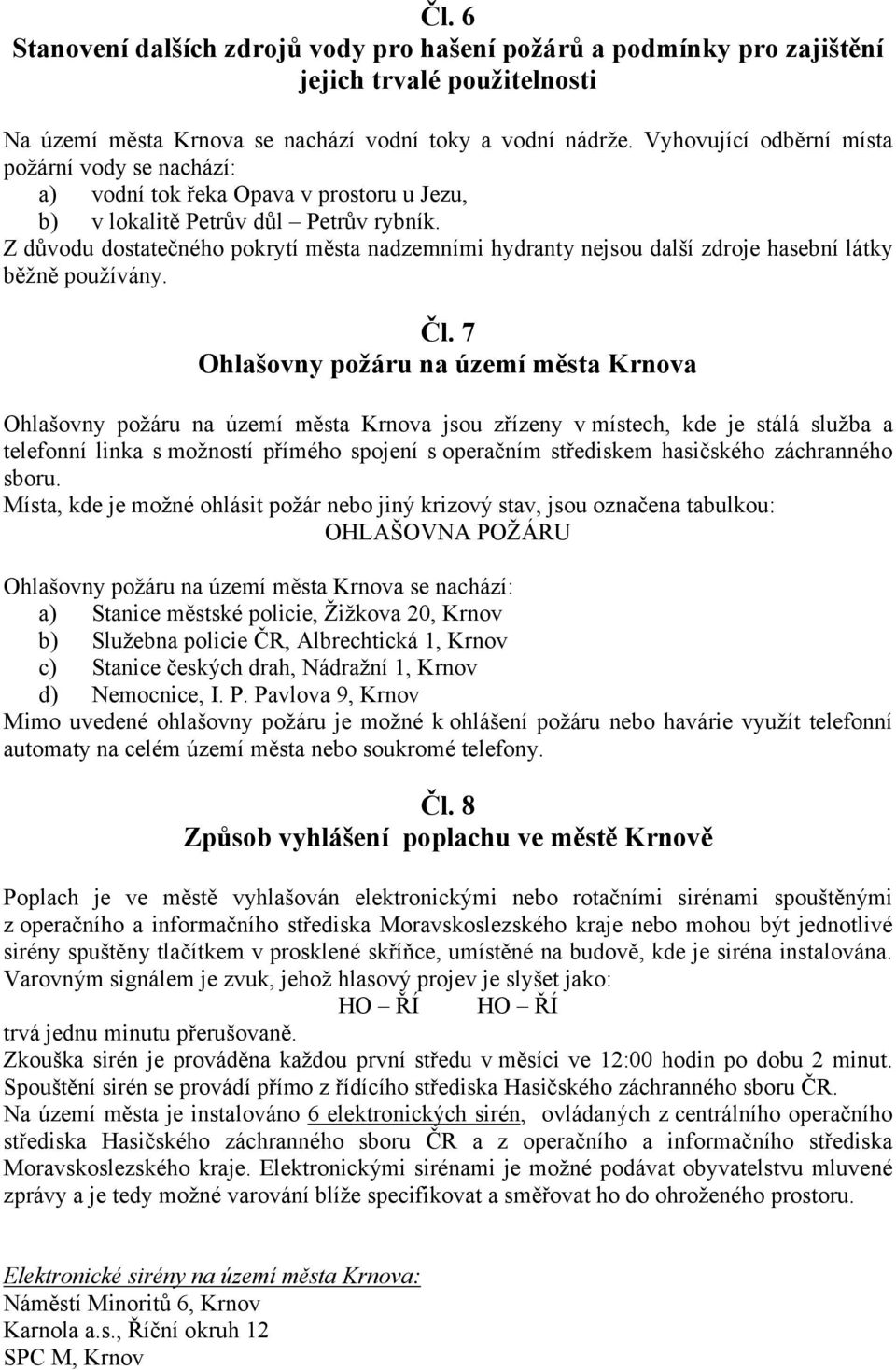 Čl. 6
Stanovení dalších zdrojů vody pro hašení požárů a podmínky pro zajištění jejich trvalé použitelnosti

Na území města Krnova se nachází vodní toky a vodní nádrže. Vyhovující odběrní místa požární vody se nachází:
a) vodní tok řeka Opava v prostoru u Jezu,
b) v lokalitě Petrův důl – Petrův rybník.
Z důvodu dostatečného pokrytí města nadzemními hydranty nejsou další zdroje hasební látky běžně používány.

Čl. 7
Ohlašovny požáru na území města Krnova

Ohlašovny požáru na území města Krnova jsou zřízeny v místech, kde je stálá služba a telefonní linka s možností přímého spojení s operačním střediskem hasičského záchranného sboru.
Místa, kde je možné ohlásit požár nebo jiný krizový stav, jsou označena tabulkou:
OHLAŠOVNA POŽÁRU

Ohlašovny požáru na území města Krnova se nachází:
a) Stanice městské policie, Žižkova 20, Krnov
b) Služebna policie ČR, Albrechtická 1, Krnov
c) Stanice českých drah, Nádražní 1, Krnov
d) Nemocnice, I. P. Pavlova 9, Krnov
Mimo uvedené ohlašovny požáru je možné k ohlášení požáru nebo havárie využít telefonní automaty na celém území města nebo soukromé telefony.

Čl. 8
Způsob vyhlášení poplachu ve městě Krnově

Poplach je ve městě vyhlašován elektronickými nebo rotačními sirénami spouštěnými z operačního a informačního střediska Moravskoslezského kraje nebo mohou být jednotlivé sirény spuštěny tlačítkem v prosklené skříňce, umístěné na budově, kde je siréna instalována.
Varovným signálem je zvuk, jehož hlasový projev je slyšet jako:
HO – ŘÍ HO – ŘÍ
trvá jednu minutu přerušovaně.
Zkouška sirén je prováděna každou první středu v měsíci ve 12:00 hodin po dobu 2 minut.
Spouštění sirén se provádí přímo z řídícího střediska Hasičského záchranného sboru ČR.
Na území města je instalováno 6 elektronických sirén, ovládaných z centrálního operačního střediska Hasičského záchranného sboru ČR a z operačního a informačního střediska Moravskoslezského kraje. Elektronickými sirénami je možné podávat obyvatelstvu mluvené zprávy a je tedy možné varování blíže specifikovat a směřovat ho do ohroženého prostoru.

Elektronické sirény na území města Krnova:
Náměstí Minoritů 6, Krnov
Karnola a.s., Říční okruh 12
SPC M, Krnov